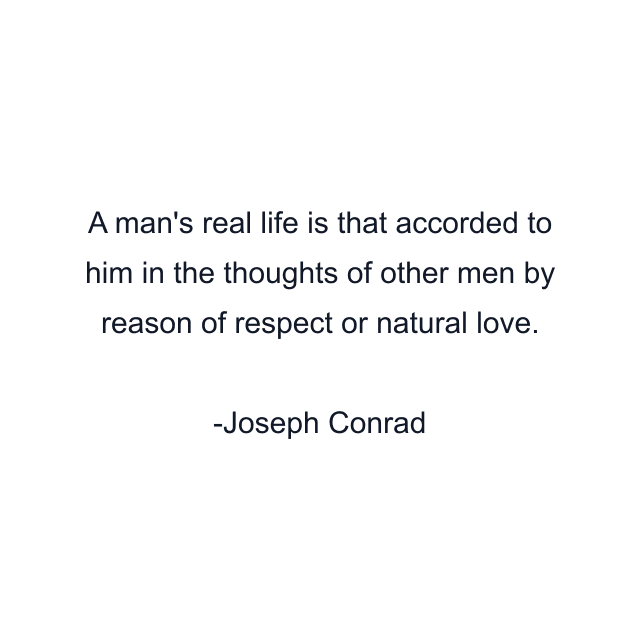 A man's real life is that accorded to him in the thoughts of other men by reason of respect or natural love.

-Joseph Conrad